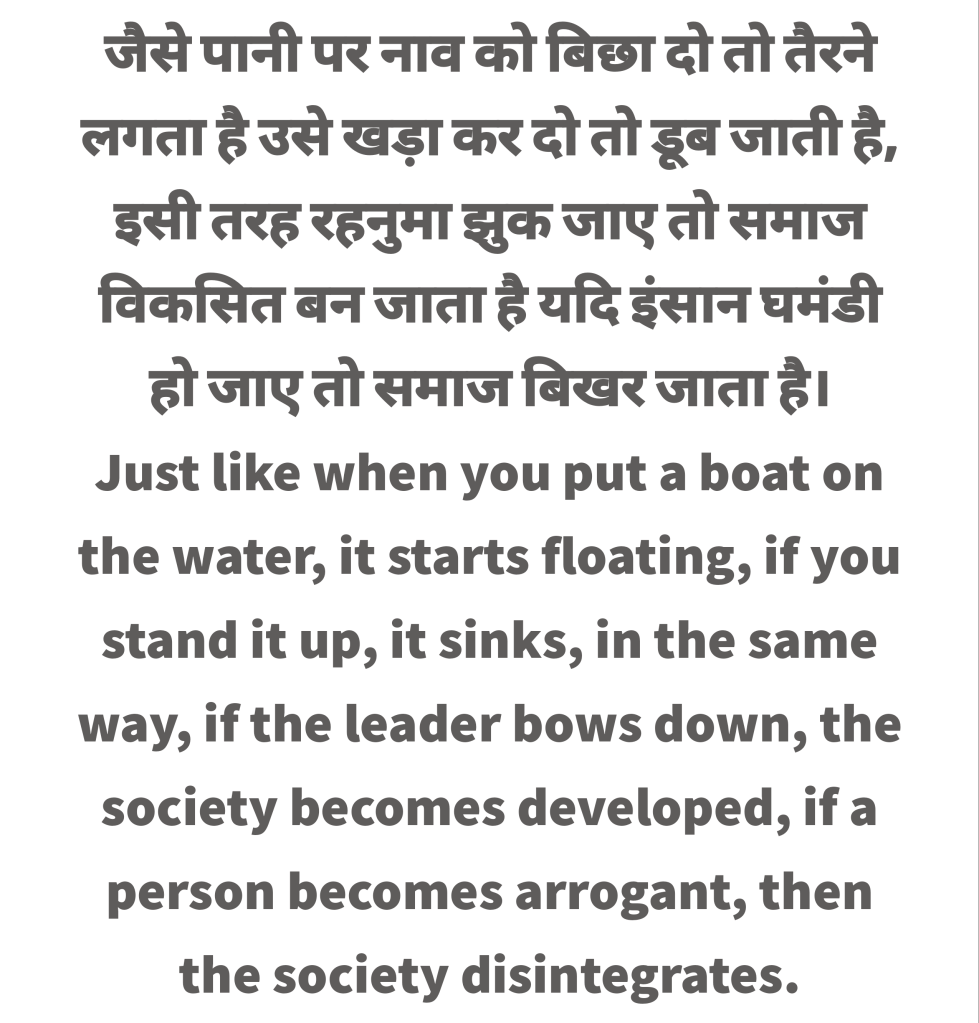 जैसे पानी पर नाव को बिछा दो तो तैरने लगता है उसे खड़ा कर दो तो डूब जाती है, इसी तरह रहनुमा झुक जाए तो समाज विकसित बन जाता है यदि इंसान घमंडी हो जाए तो समाज बिखर जाता है।

Just like when you put a boat on the water, it starts floating, if you stand it up, it sinks, in the same way, if the leader bows down, the society becomes developed, if a person becomes arrogant, then the society disintegrates.